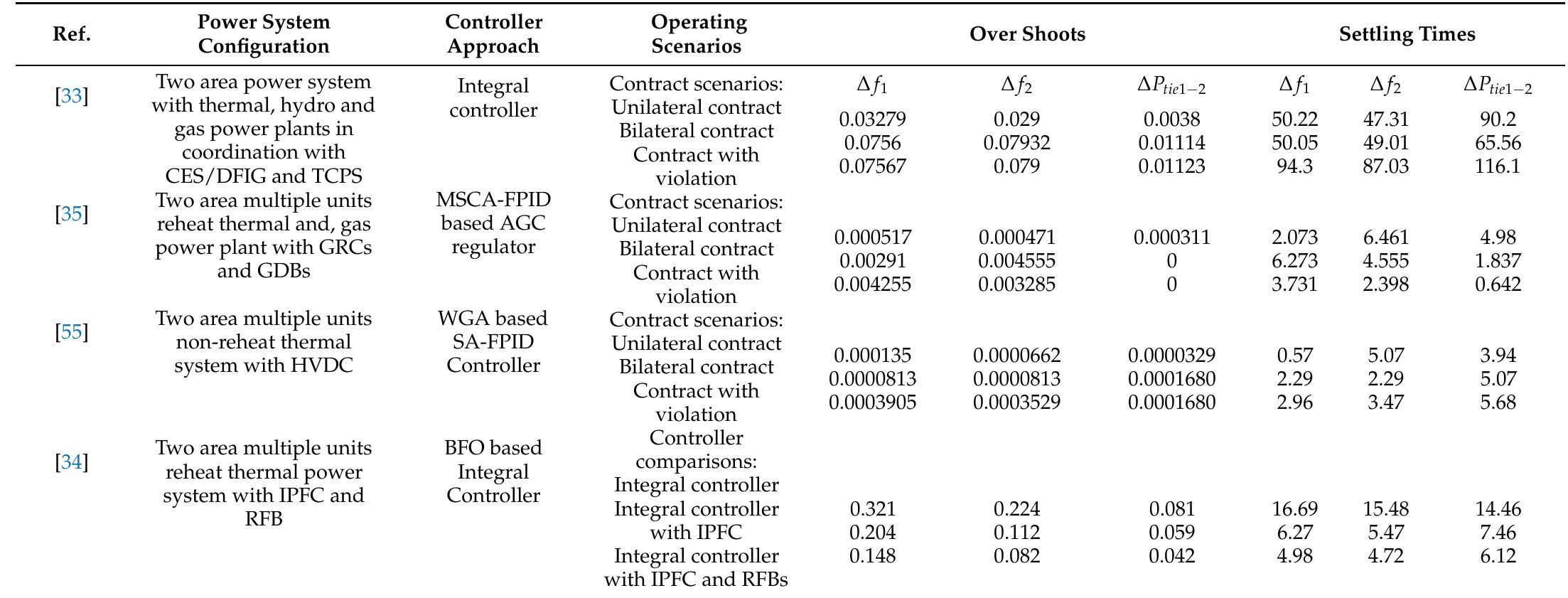 | Ref. | Power System Configuration | Controller Approach | Operating Scenarios | Over Shoots | | | Settling Times | | |
|---|---|---|---|---|---|---|---|---|---|
| [33] | Two area power system with thermal, hydro and gas power plants in coordination with CES/DFIG and TCPS | Integral controller | Contract scenarios: | $\Delta f_1$ | $\Delta f_2$ | $\Delta P_{tie1-2}$ | $\Delta f_1$ | $\Delta f_2$ | $\Delta P_{tie1-2}$ |
| | | | Unilateral contract | 0.03279 | 0.029 | 0.0038 | 50.22 | 47.31 | 90.2 |
| | | | Bilateral contract | 0.0756 | 0.07932 | 0.01114 | 50.05 | 49.01 | 65.56 |
| | | | Contract with violation | 0.07567 | 0.079 | 0.01123 | 94.3 | 87.03 | 116.1 |
| [35] | Two area multiple units reheat thermal and, gas power plant with GRCs and GDBs | MSCA-FPID based AGC regulator | Contract scenarios: | | | | | | |
| | | | Unilateral contract | 0.000517 | 0.000471 | 0.000311 | 2.073 | 6.461 | 4.98 |
| | | | Bilateral contract | 0.00291 | 0.004555 | 0 | 6.273 | 4.555 | 1.837 |
| | | | Contract with violation | 0.004255 | 0.003285 | 0 | 3.731 | 2.398 | 0.642 |
| [55] | Two area multiple units non-reheat thermal system with HVDC | WGA based SA-FPID Controller | Contract scenarios: | | | | | | |
| | | | Unilateral contract | 0.000135 | 0.0000662 | 0.0000329 | 0.57 | 5.07 | 3.94 |
| | | | Bilateral contract | 0.0000813 | 0.0000813 | 0.0001680 | 2.29 | 2.29 | 5.07 |
| | | | Contract with violation | 0.0003905 | 0.0003529 | 0.0001680 | 2.96 | 3.47 | 5.68 |
| [34] | Two area multiple units reheat thermal power system with IPFC and RFB | BFO based Integral Controller | Controller comparisons: | | | | | | |
| | | | Integral controller | 0.321 | 0.224 | 0.081 | 16.69 | 15.48 | 14.46 |
| | | | Integral controller with IPFC | 0.204 | 0.112 | 0.059 | 6.27 | 5.47 | 7.46 |
| | | | Integral controller with IPFC and RFBs | 0.148 | 0.082 | 0.042 | 4.98 | 4.72 | 6.12 |